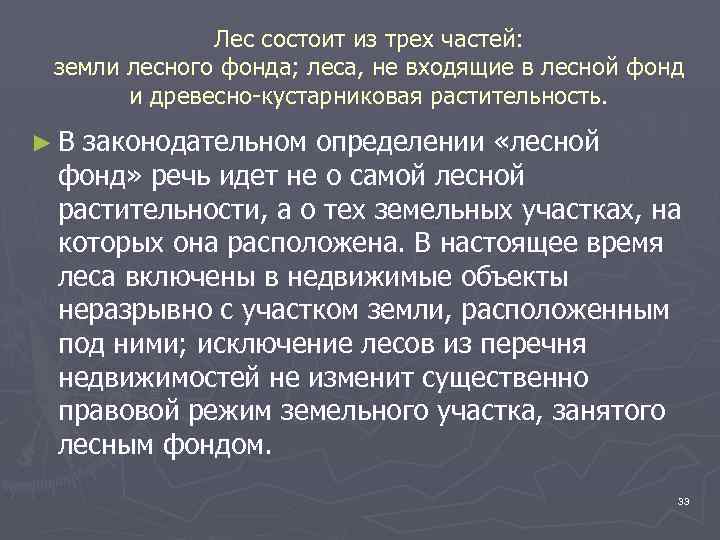 Лес состоит из трех частей:
земли лесного фонда; леса, не входящие в лесной фонд и древесно-кустарниковая растительность.

► В законодательном определении «лесной фонд» речь идет не о самой лесной растительности, а о тех земельных участках, на которых она расположена. В настоящее время леса включены в недвижимые объекты неразрывно с участком земли, расположенным под ними; исключение лесов из перечня недвижимостей не изменит существенно правовой режим земельного участка, занятого лесным фондом.

33